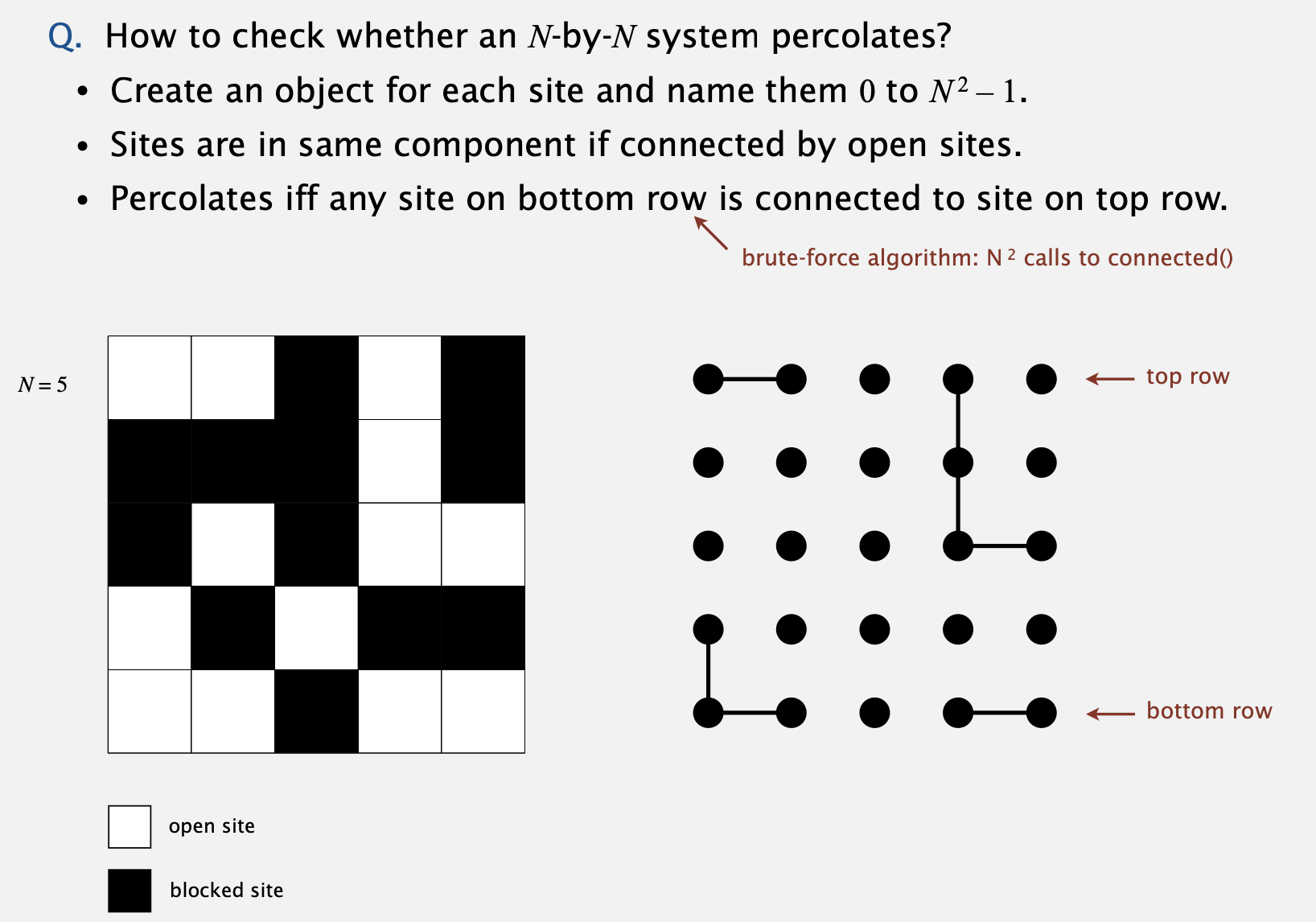 Q. How to check whether an $N$-by-$N$ system percolates?

• Create an object for each site and name them $0$ to $N^2 - 1$.
• Sites are in same component if connected by open sites.
• Percolates iff any site on bottom row is connected to site on top row.

brute-force algorithm: $N^2$ calls to connected()

$N = 5$

top row

bottom row

open site

blocked site